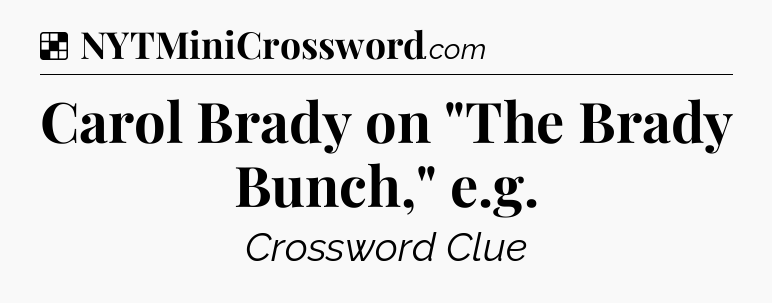 NYTMiniCrossword.com

Carol Brady on "The Brady Bunch," e.g.

Crossword Clue